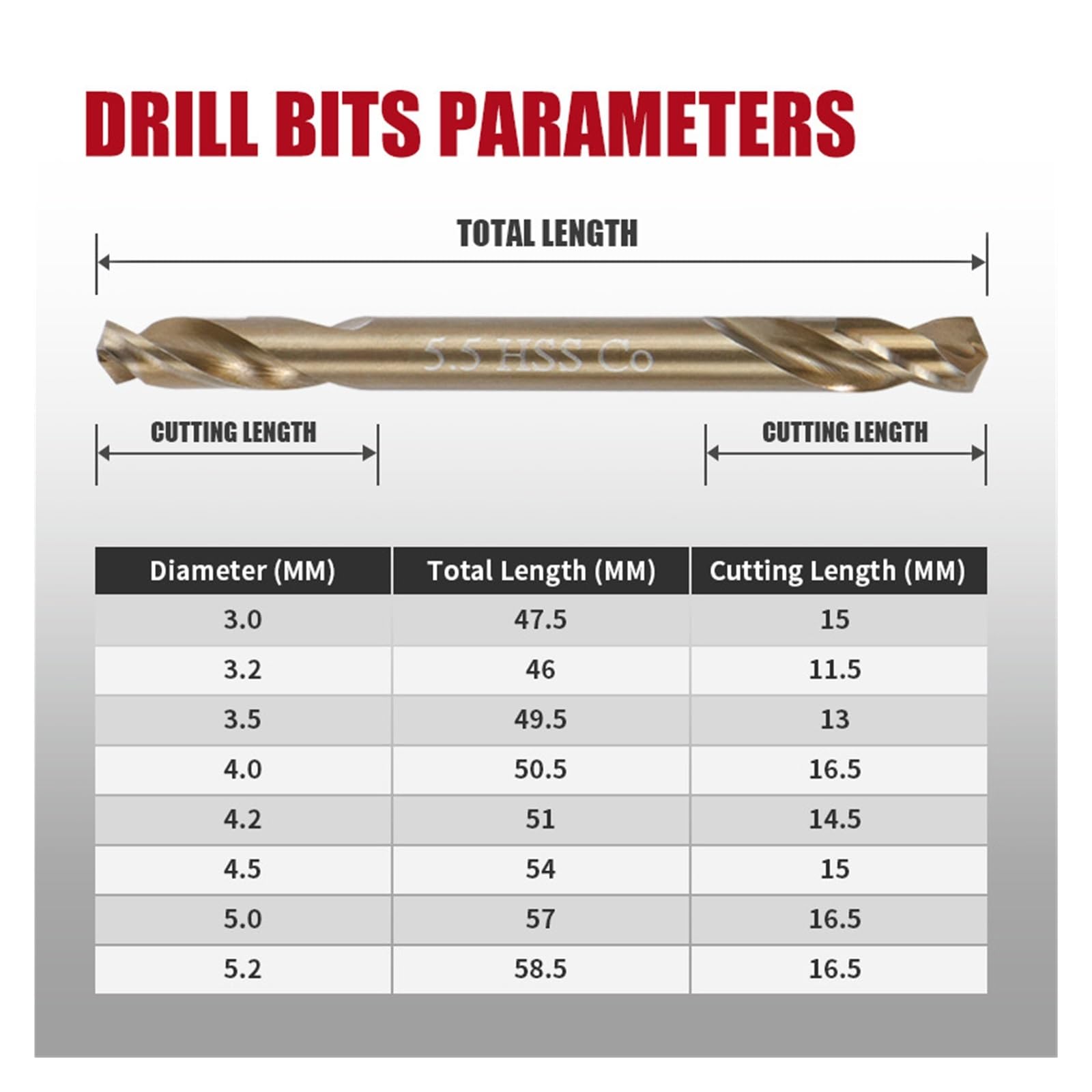 DRILL BITS PARAMETERS

TOTAL LENGTH

5.5 HSS Co

CUTTING LENGTH

CUTTING LENGTH

| Diameter (MM) | Total Length (MM) | Cutting Length (MM) |
|---|---|---|
| 3.0 | 47.5 | 15 |
| 3.2 | 46 | 11.5 |
| 3.5 | 49.5 | 13 |
| 4.0 | 50.5 | 16.5 |
| 4.2 | 51 | 14.5 |
| 4.5 | 54 | 15 |
| 5.0 | 57 | 16.5 |
| 5.2 | 58.5 | 16.5 |